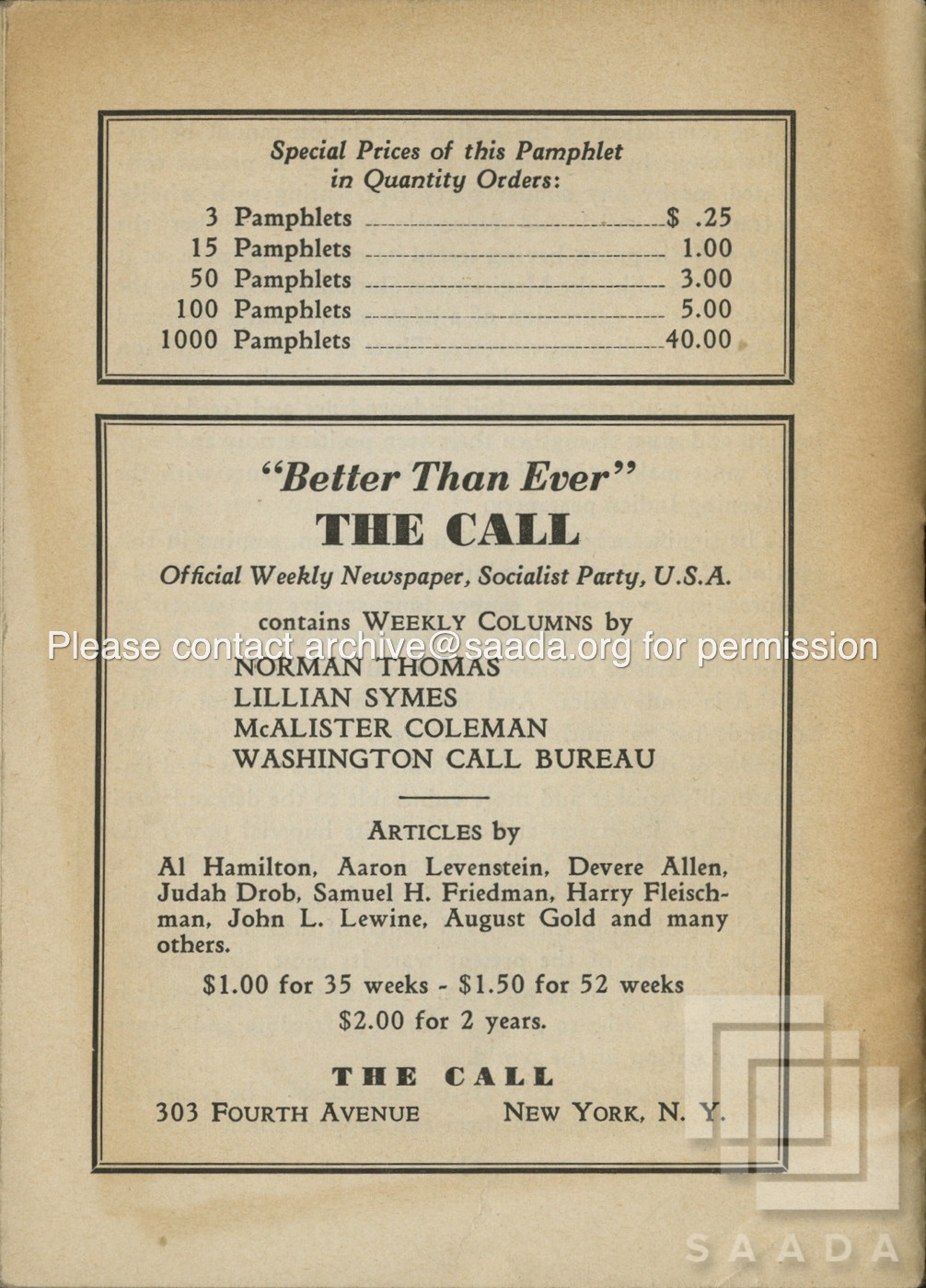 Special Prices of this Pamphlet
in Quantity Orders:

3 Pamphlets $ .25
15 Pamphlets 1.00
50 Pamphlets 3.00
100 Pamphlets 5.00
1000 Pamphlets 40.00

"Better Than Ever"
THE CALL
Official Weekly Newspaper, Socialist Party, U.S.A.

contains WEEKLY COLUMNS by
NORMAN THOMAS
LILLIAN SYMES
McALISTER COLEMAN
WASHINGTON CALL BUREAU

ARTICLES by
Al Hamilton, Aaron Levenstein, Devere Allen, Judah Drob, Samuel H. Friedman, Harry Fleischman, John L. Lewine, August Gold and many others.

$1.00 for 35 weeks - $1.50 for 52 weeks
$2.00 for 2 years.

THE CALL
303 FOURTH AVENUE NEW YORK, N. Y.

Please contact archive@saada.org for permission

SAADA